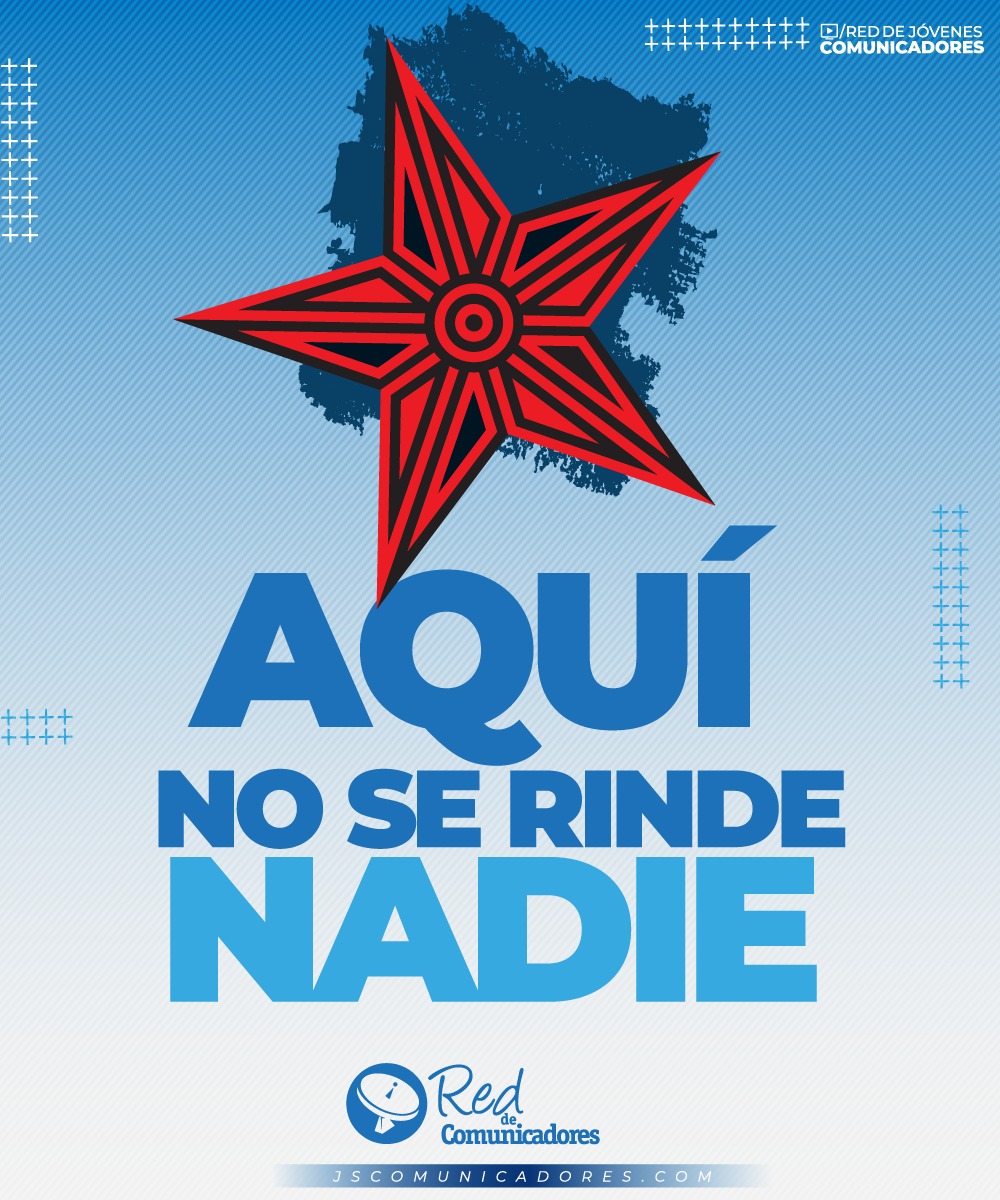 /RED DE JÓVENES
COMUNICADORES

AQUÍ
NO SE RINDE
NADIE

Red de Comunicadores

JSCOMUNICADORES.COM